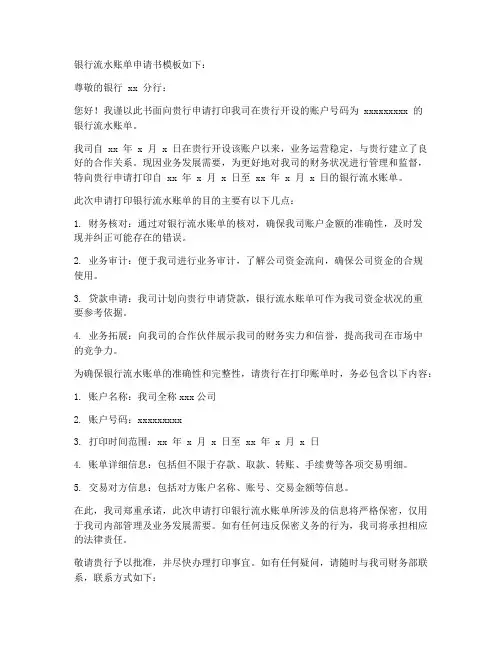 银行流水账单申请书模板如下：

尊敬的银行 xx 分行：

您好！我谨以此书面向贵行申请打印我司在贵行开设的账户号码为 xxxxxxxxx 的银行流水账单。

我司自 xx 年 x 月 x 日在贵行开设该账户以来，业务运营稳定，与贵行建立了良好的合作关系。现因业务发展需要，为更好地对我司的财务状况进行管理和监督，特向贵行申请打印自 xx 年 x 月 x 日至 xx 年 x 月 x 日的银行流水账单。

此次申请打印银行流水账单的目的主要有以下几点：

1. 财务核对：通过对银行流水账单的核对，确保我司账户金额的准确性，及时发现并纠正可能存在的错误。

2. 业务审计：便于我司进行业务审计，了解公司资金流向，确保公司资金的合规使用。

3. 贷款申请：我司计划向贵行申请贷款，银行流水账单可作为我司资金状况的重要参考依据。

4. 业务拓展：向我司的合作伙伴展示我司的财务实力和信誉，提高我司在市场中的竞争力。

为确保银行流水账单的准确性和完整性，请贵行在打印账单时，务必包含以下内容：

1. 账户名称：我司全称 xxx 公司

2. 账户号码：xxxxxxxxx

3. 打印时间范围：xx 年 x 月 x 日至 xx 年 x 月 x 日

4. 账单详细信息：包括但不限于存款、取款、转账、手续费等各项交易明细。

5. 交易对方信息：包括对方账户名称、账号、交易金额等信息。

在此，我司郑重承诺，此次申请打印银行流水账单所涉及的信息将严格保密，仅用于我司内部管理及业务发展需要。如有任何违反保密义务的行为，我司将承担相应的法律责任。

敬请贵行予以批准，并尽快办理打印事宜。如有任何疑问，请随时与我司财务部联系，联系方式如下：